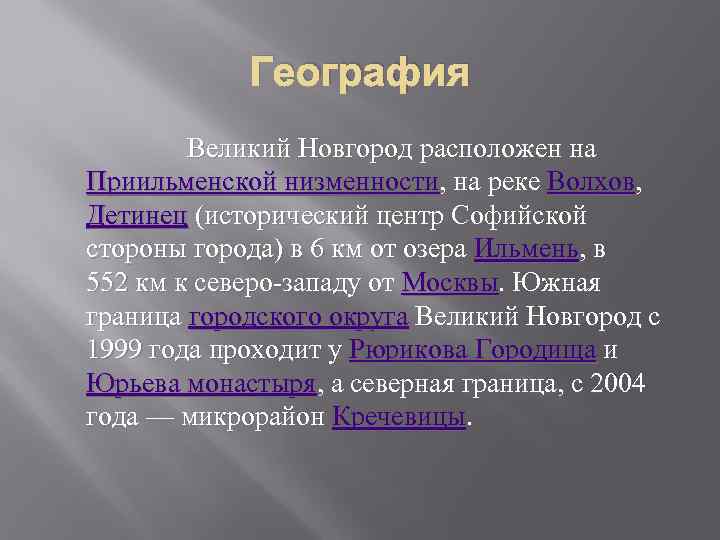 География

Великий Новгород расположен на Приильменской низменности, на реке Волхов, Детинец (исторический центр Софийской стороны города) в 6 км от озера Ильмень, в 552 км к северо-западу от Москвы. Южная граница городского округа Великий Новгород с 1999 года проходит у Рюрикова Городища и Юрьева монастыря, а северная граница, с 2004 года — микрорайон Кречевицы.